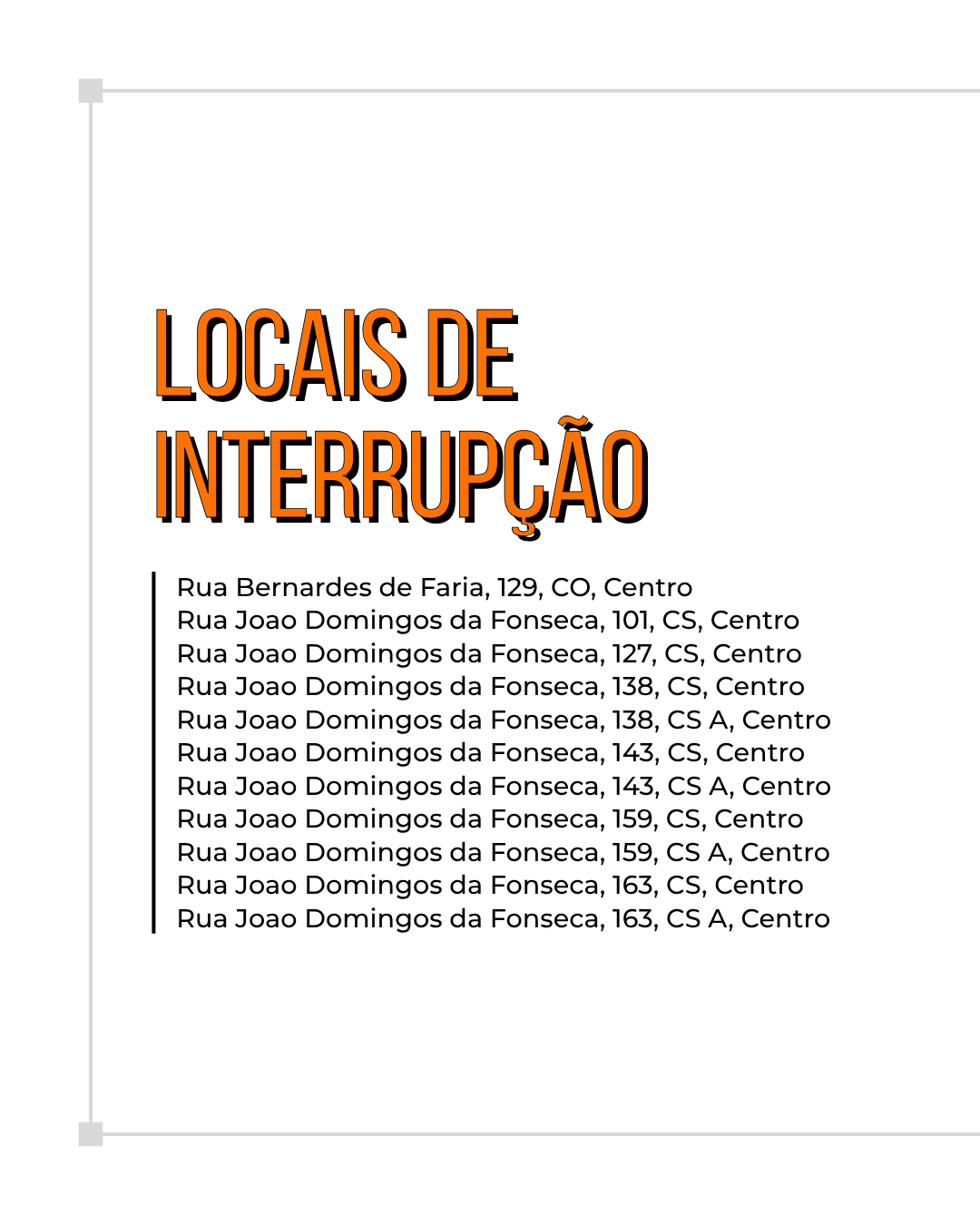 LOCAIS DE INTERRUPÇÃO

Rua Bernardes de Faria, 129, CO, Centro
Rua Joao Domingos da Fonseca, 101, CS, Centro
Rua Joao Domingos da Fonseca, 127, CS, Centro
Rua Joao Domingos da Fonseca, 138, CS, Centro
Rua Joao Domingos da Fonseca, 138, CS A, Centro
Rua Joao Domingos da Fonseca, 143, CS, Centro
Rua Joao Domingos da Fonseca, 143, CS A, Centro
Rua Joao Domingos da Fonseca, 159, CS, Centro
Rua Joao Domingos da Fonseca, 159, CS A, Centro
Rua Joao Domingos da Fonseca, 163, CS, Centro
Rua Joao Domingos da Fonseca, 163, CS A, Centro